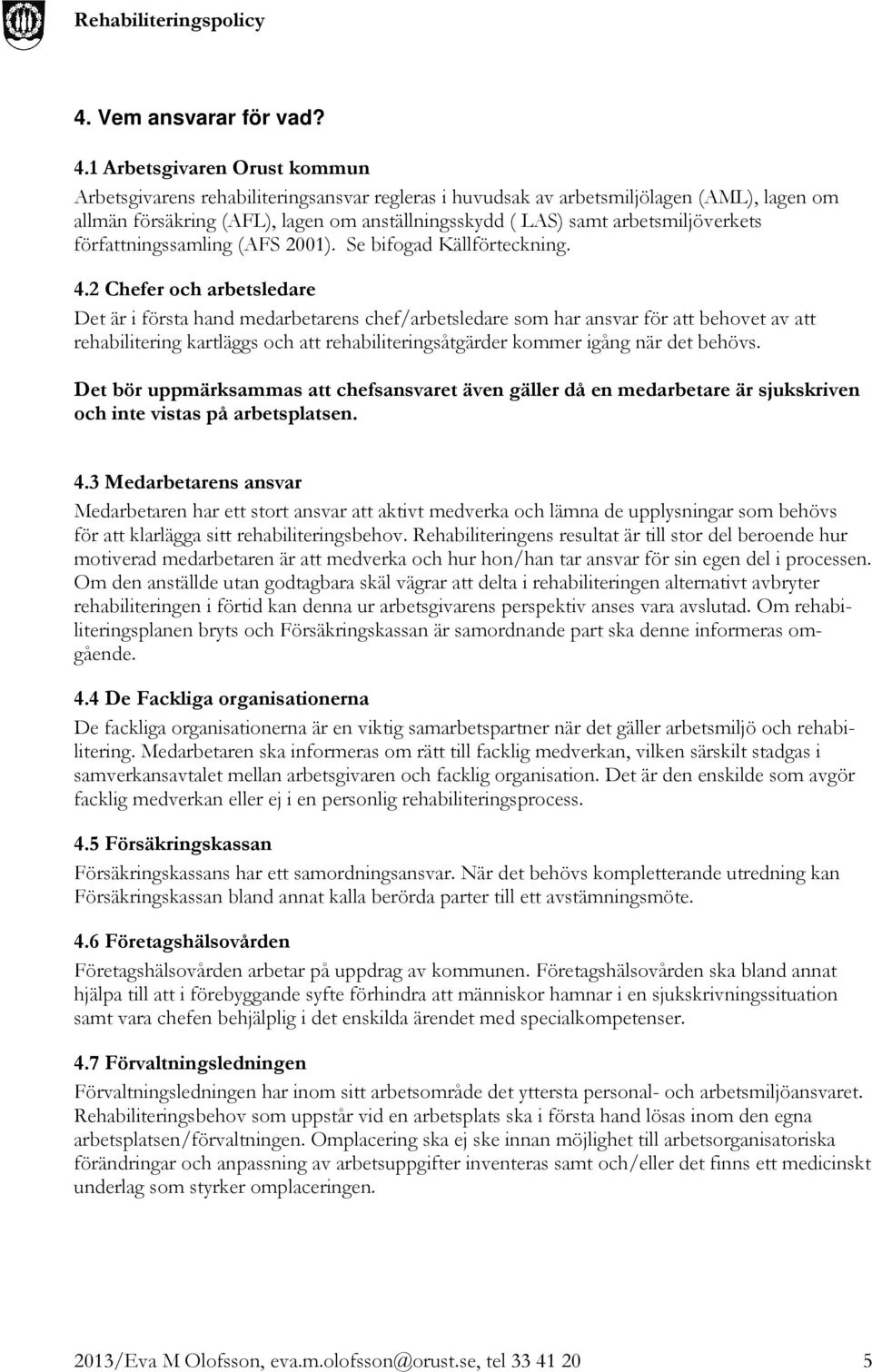 Rehabiliteringspolicy

4. Vem ansvarar för vad?

4.1 Arbetsgivaren Orust kommun

Arbetsgivarens rehabiliteringsansvar regleras i huvudsak av arbetsmiljölagen (AML), lagen om allmän försäkring (AFL), lagen om anställningsskydd ( LAS) samt arbetsmiljöverkets författningssamling (AFS 2001). Se bifogad Källförteckning.

4.2 Chefer och arbetsledare

Det är i första hand medarbetarens chef/arbetsledare som har ansvar för att behovet av att rehabilitering kartläggs och att rehabiliteringsåtgärder kommer igång när det behövs.

Det bör uppmärksammas att chefsansvaret även gäller då en medarbetare är sjukskriven och inte vistas på arbetsplatsen.

4.3 Medarbetarens ansvar

Medarbetaren har ett stort ansvar att aktivt medverka och lämna de upplysningar som behövs för att klarlägga sitt rehabiliteringsbehov. Rehabiliteringens resultat är till stor del beroende hur motiverad medarbetaren är att medverka och hur hon/han tar ansvar för sin egen del i processen. Om den anställde utan godtagbara skäl vägrar att delta i rehabiliteringen alternativt avbryter rehabiliteringen i förtid kan denna ur arbetsgivarens perspektiv anses vara avslutad. Om rehabiliteringsplanen bryts och Försäkringskassan är samordnande part ska denne informeras omgående.

4.4 De Fackliga organisationerna

De fackliga organisationerna är en viktig samarbetspartner när det gäller arbetsmiljö och rehabilitering. Medarbetaren ska informeras om rätt till facklig medverkan, vilken särskilt stadgas i samverkansavtalet mellan arbetsgivaren och facklig organisation. Det är den enskilde som avgör facklig medverkan eller ej i en personlig rehabiliteringsprocess.

4.5 Försäkringskassan

Försäkringskassans har ett samordningsansvar. När det behövs kompletterande utredning kan Försäkringskassan bland annat kalla berörda parter till ett avstämningsmöte.

4.6 Företagshälsovården

Företagshälsovården arbetar på uppdrag av kommunen. Företagshälsovården ska bland annat hjälpa till att i förebyggande syfte förhindra att människor hamnar i en sjukskrivningssituation samt vara chefen behjälplig i det enskilda ärendet med specialkompetenser.

4.7 Förvaltningsledningen

Förvaltningsledningen har inom sitt arbetsområde det yttersta personal- och arbetsmiljöansvaret. Rehabiliteringsbehov som uppstår vid en arbetsplats ska i första hand lösas inom den egna arbetsplatsen/förvaltningen. Omplacering ska ej ske innan möjlighet till arbetsorganisatoriska förändringar och anpassning av arbetsuppgifter inventeras samt och/eller det finns ett medicinskt underlag som styrker omplaceringen.

2013/Eva M Olofsson, eva.m.olofsson@orust.se, tel 33 41 20 5